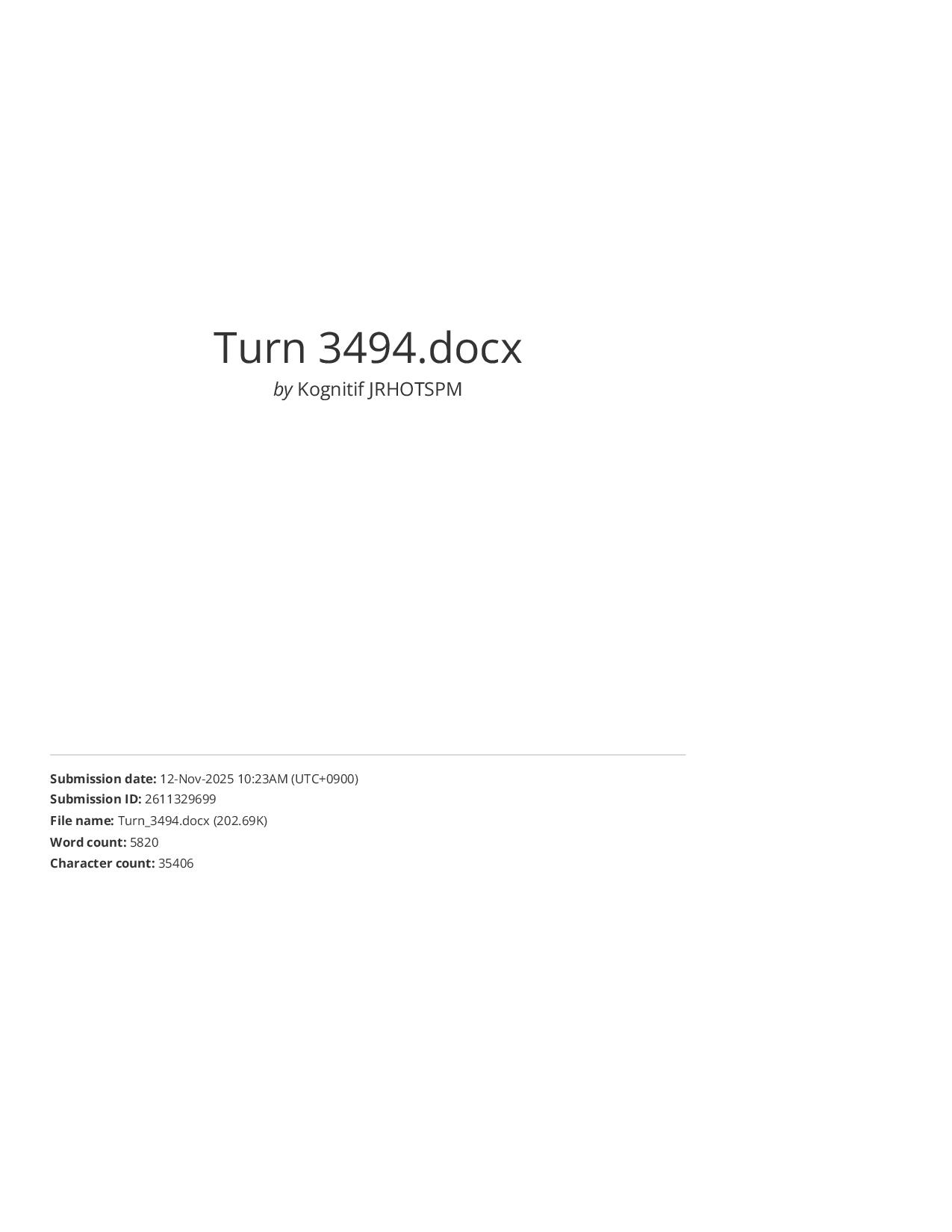 Turn 3494.docx

by Kognitif JRHOTSPM

Submission date: 12-Nov-2025 10:23AM (UTC+0900)
Submission ID: 2611329699
File name: Turn_3494.docx (202.69K)
Word count: 5820
Character count: 35406